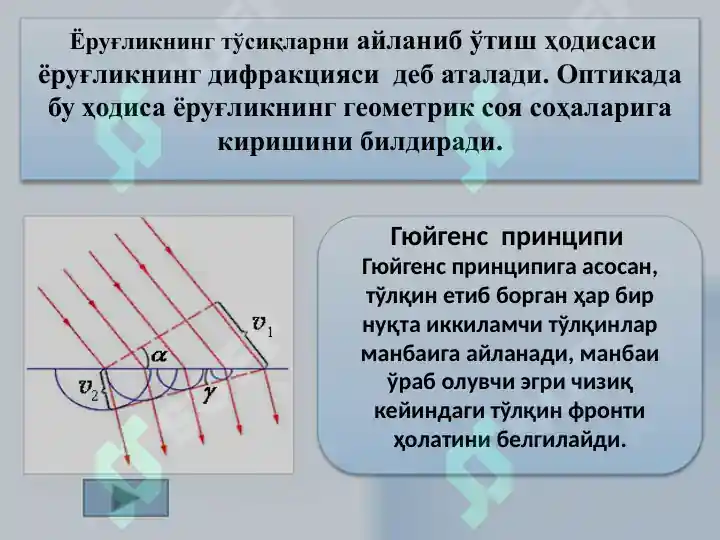 Ёруғликнинг тўсиқларни айланиб ўтиш ҳодисаси ёруғликнинг дифракцияси деб аталади. Оптикада бу ҳодиса ёруғликнинг геометрик соя соҳаларига киришини билдиради.

$v_1$
$\alpha$
$v_2$
$\gamma$

Гюйгенс принципи
Гюйгенс принципига асосан, тўлқин етиб борган ҳар бир нуқта иккиламчи тўлқинлар манбаига айланади, манбаи ўраб олувчи эгри чизиқ кейиндаги тўлқин фронти ҳолатини белгилайди.